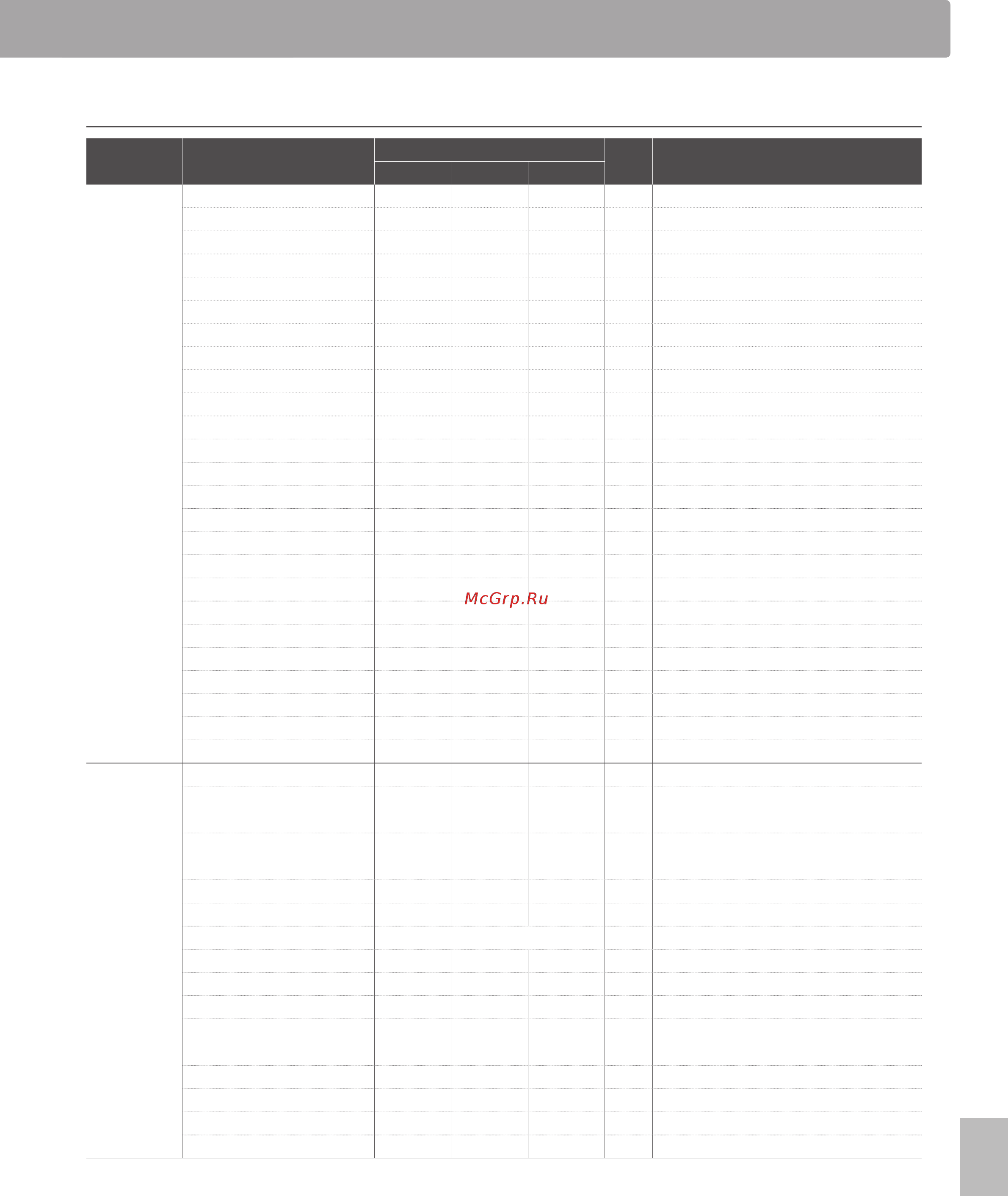 McGrp.Ru